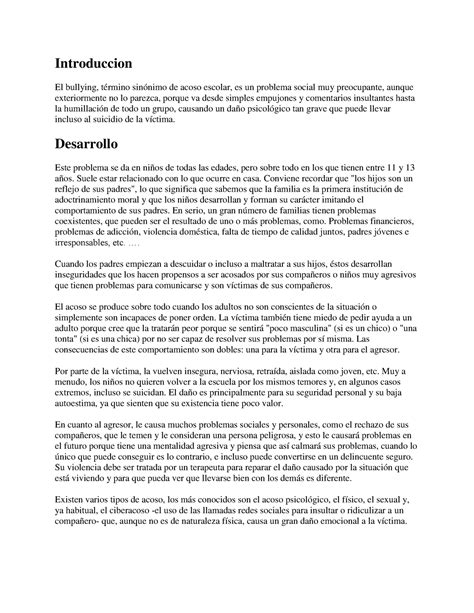 Introduccion

El bullying, término sinónimo de acoso escolar, es un problema social muy preocupante, aunque exteriormente no lo parezca, porque va desde simples empujones y comentarios insultantes hasta la humillación de todo un grupo, causando un daño psicológico tan grave que puede llevar incluso al suicidio de la víctima.

Desarrollo

Este problema se da en niños de todas las edades, pero sobre todo en los que tienen entre 11 y 13 años. Suele estar relacionado con lo que ocurre en casa. Conviene recordar que "los hijos son un reflejo de sus padres", lo que significa que sabemos que la familia es la primera institución de adoctrinamiento moral y que los niños desarrollan y forman su carácter imitando el comportamiento de sus padres. En serio, un gran número de familias tienen problemas coexistentes, que pueden ser el resultado de uno o más problemas, como. Problemas financieros, problemas de adicción, violencia doméstica, falta de tiempo de calidad juntos, padres jóvenes e irresponsables, etc. ….

Cuando los padres empiezan a descuidar o incluso a maltratar a sus hijos, éstos desarrollan inseguridades que los hacen propensos a ser acosados por sus compañeros o niños muy agresivos que tienen problemas para comunicarse y son víctimas de sus compañeros.

El acoso se produce sobre todo cuando los adultos no son conscientes de la situación o simplemente son incapaces de poner orden. La víctima también tiene miedo de pedir ayuda a un adulto porque cree que la tratarán peor porque se sentirá "poco masculina" (si es un chico) o "una tonta" (si es una chica) por no ser capaz de resolver sus problemas por sí misma. Las consecuencias de este comportamiento son dobles: una para la víctima y otra para el agresor.

Por parte de la víctima, la vuelven insegura, nerviosa, retraída, aislada como joven, etc. Muy a menudo, los niños no quieren volver a la escuela por los mismos temores y, en algunos casos extremos, incluso se suicidan. El daño es principalmente para su seguridad personal y su baja autoestima, ya que sienten que su existencia tiene poco valor.

En cuanto al agresor, le causa muchos problemas sociales y personales, como el rechazo de sus compañeros, que le temen y le consideran una persona peligrosa, y esto le causará problemas en el futuro porque tiene una mentalidad agresiva y piensa que así calmará sus problemas, cuando lo único que puede conseguir es lo contrario, e incluso puede convertirse en un delincuente seguro. Su violencia debe ser tratada por un terapeuta para reparar el daño causado por la situación que está viviendo y para que pueda ver que llevarse bien con los demás es diferente.

Existen varios tipos de acoso, los más conocidos son el acoso psicológico, el físico, el sexual y, ya habitual, el ciberacoso -el uso de las llamadas redes sociales para insultar o ridiculizar a un compañero- que, aunque no es de naturaleza física, causa un gran daño emocional a la víctima.